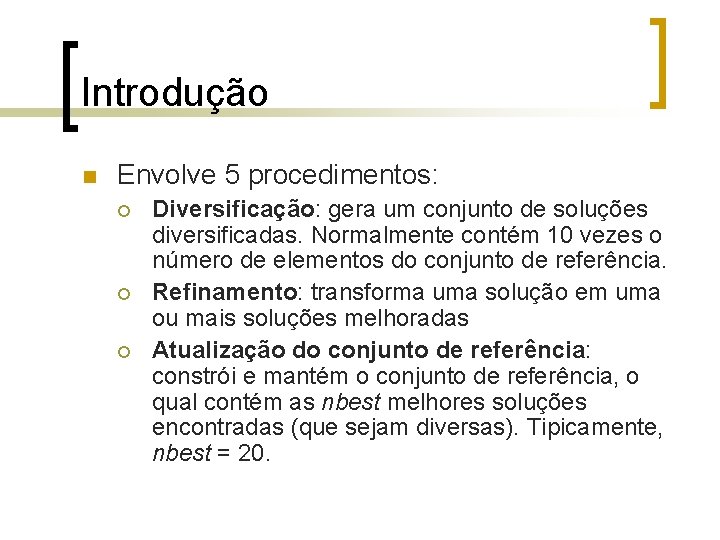 Introdução

Envolve 5 procedimentos:

Diversificação: gera um conjunto de soluções diversificadas. Normalmente contém 10 vezes o número de elementos do conjunto de referência.

Refinamento: transforma uma solução em uma ou mais soluções melhoradas

Atualização do conjunto de referência: constrói e mantém o conjunto de referência, o qual contém as nbest melhores soluções encontradas (que sejam diversas). Tipicamente, nbest = 20.